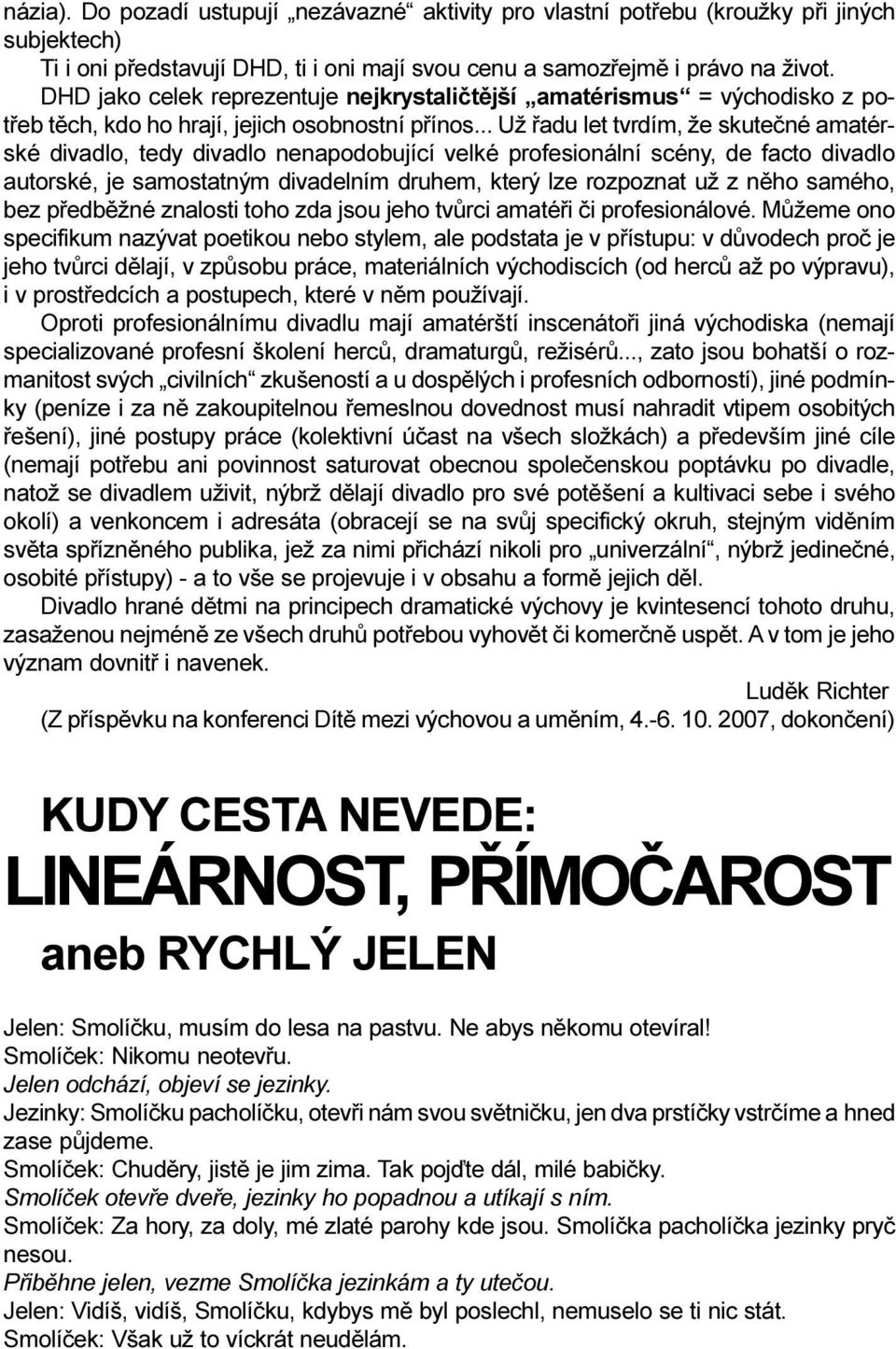 názia). Do pozadí ustupují „nezávazné“ aktivity pro vlastní potřebu (kroužky při jiných subjektech)

Ti i oni představují DHD, ti i oni mají svou cenu a samozřejmě i právo na život.

DHD jako celek reprezentuje nejkrystaličtější „amatérismus“ = východisko z potřeb těch, kdo ho hrají, jejich osobnostní přínos... Už řadu let tvrdím, že skutečné amatérské divadlo, tedy divadlo nenapodobující velké profesionální scény, de facto divadlo autorské, je samostatným divadelním druhem, který lze rozpoznat už z něho samého, bez předběžné znalosti toho zda jsou jeho tvůrci amatéři či profesionálové. Můžeme ono specifikum nazývat poetikou nebo stylem, ale podstata je v přístupu: v důvodech proč je jeho tvůrci dělají, v způsobu práce, materiálních východiscích (od herců až po výpravu), i v prostředcích a postupech, které v něm používají.

Oproti profesionálnímu divadlu mají amatérští inscenátoři jiná východiska (nemají specializované profesní školení herců, dramaturgů, režisérů..., zato jsou bohatší o rozmanitost svých „civilních“ zkušeností a u dospělých i profesních odborností), jiné podmínky (peníze i za ně zakoupitelnou řemeslnou dovednost musí nahradit vtipem osobitých řešení), jiné postupy práce (kolektivní účast na všech složkách) a především jiné cíle (nemají potřebu ani povinnost saturovat obecnou společenskou poptávku po divadle, natož se divadlem uživit, nýbrž dělají divadlo pro své potěšení a kultivaci sebe i svého okolí) a venkoncem i adresáta (obracejí se na svůj specifický okruh, stejným viděním světa spřízněného publika, jež za nimi přichází nikoli pro „univerzální“, nýbrž jedinečné, osobité přístupy) - a to vše se projevuje i v obsahu a formě jejich děl.

Divadlo hrané dětmi na principech dramatické výchovy je kvintesencí tohoto druhu, zasaženou nejméně ze všech druhů potřebou vyhovět či komerčně uspět. A v tom je jeho význam dovnitř i navenek.

Luděk Richter

(Z příspěvku na konferenci Dítě mezi výchovou a uměním, 4.-6. 10. 2007, dokončení)

KUDY CESTA NEVEDE:
LINEÁRNOST, PŘÍMOČAROST
aneb RYCHLÝ JELEN

Jelen: Smolíčku, musím do lesa na pastvu. Ne abys někomu otevíral!
Smolíček: Nikomu neotevřu.
Jelen odchází, objeví se jezinky.
Jezinky: Smolíčku pacholíčku, otevři nám svou světničku, jen dva prstíčky vstrčíme a hned zase půjdeme.
Smolíček: Chuděry, jistě je jim zima. Tak pojďte dál, milé babičky.
Smolíček otevře dveře, jezinky ho popadnou a utíkají s ním.
Smolíček: Za hory, za doly, mé zlaté parohy kde jsou. Smolíčka pacholíčka jezinky pryč nesou.
Přiběhne jelen, vezme Smolíčka jezinkám a ty utečou.
Jelen: Vidíš, vidíš, Smolíčku, kdybys mě byl poslechl, nemuselo se ti nic stát.
Smolíček: Však už to víckrát neudělám.